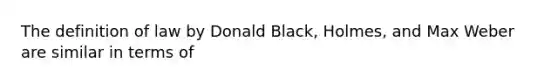 The definition of law by Donald Black, Holmes, and Max Weber are similar in terms of